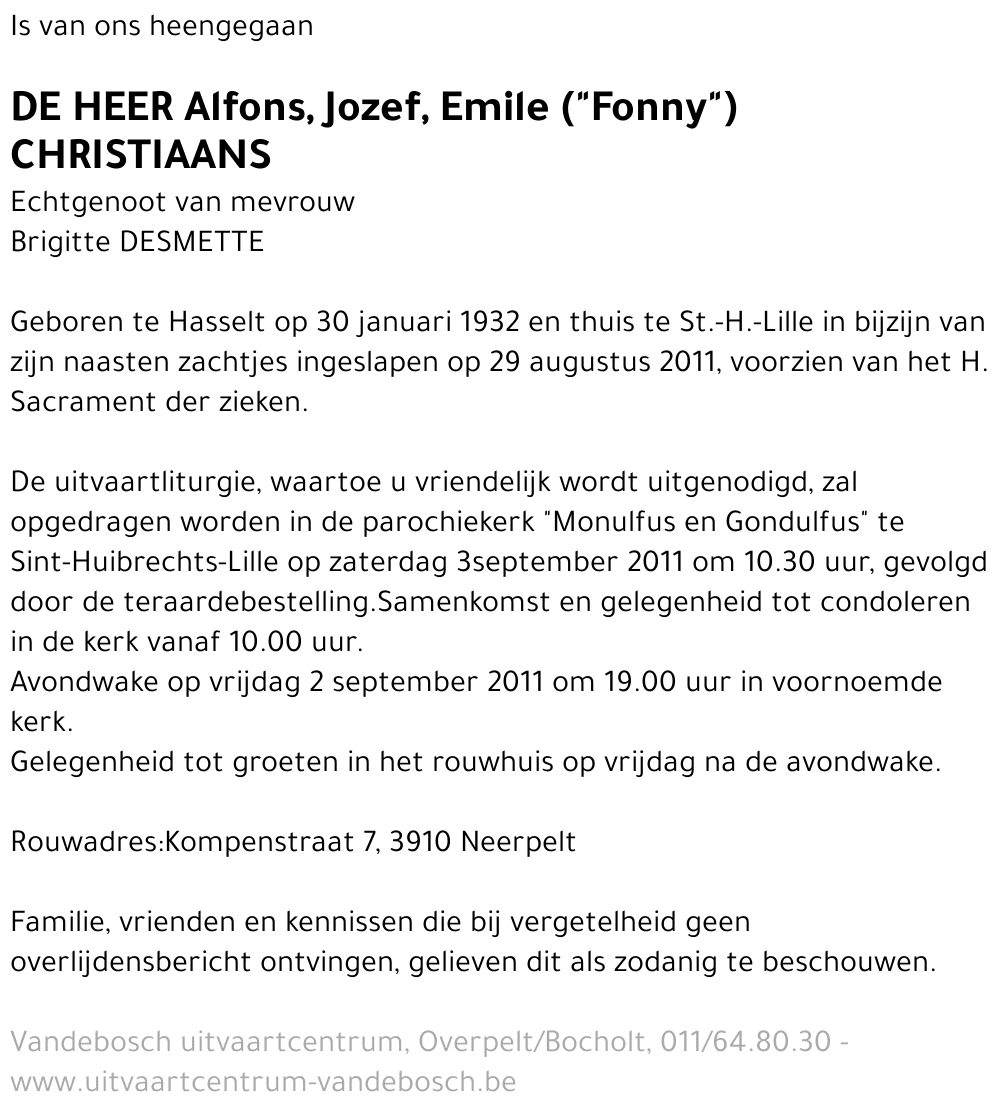 Is van ons heengegaan

DE HEER Alfons, Jozef, Emile ("Fonny") CHRISTIAANS
Echtgenoot van mevrouw
Brigitte DESMETTE

Geboren te Hasselt op 30 januari 1932 en thuis te St.-H.-Lille in bijzijn van zijn naasten zachtjes ingeslapen op 29 augustus 2011, voorzien van het H. Sacrament der zieken.

De uitvaartliturgie, waartoe u vriendelijk wordt uitgenodigd, zal opgedragen worden in de parochiekerk "Monulfus en Gondulfus" te Sint-Huibrechts-Lille op zaterdag 3september 2011 om 10.30 uur, gevolgd door de teraardebestelling.Samenkomst en gelegenheid tot condoleren in de kerk vanaf 10.00 uur.
Avondwake op vrijdag 2 september 2011 om 19.00 uur in voornoemde kerk.
Gelegenheid tot groeten in het rouwhuis op vrijdag na de avondwake.

Rouwadres:Kompenstraat 7, 3910 Neerpelt

Familie, vrienden en kennissen die bij vergetelheid geen overlijdensbericht ontvingen, gelieven dit als zodanig te beschouwen.

Vandebosch uitvaartcentrum, Overpelt/Bocholt, 011/64.80.30 - www.uitvaartcentrum-vandebosch.be